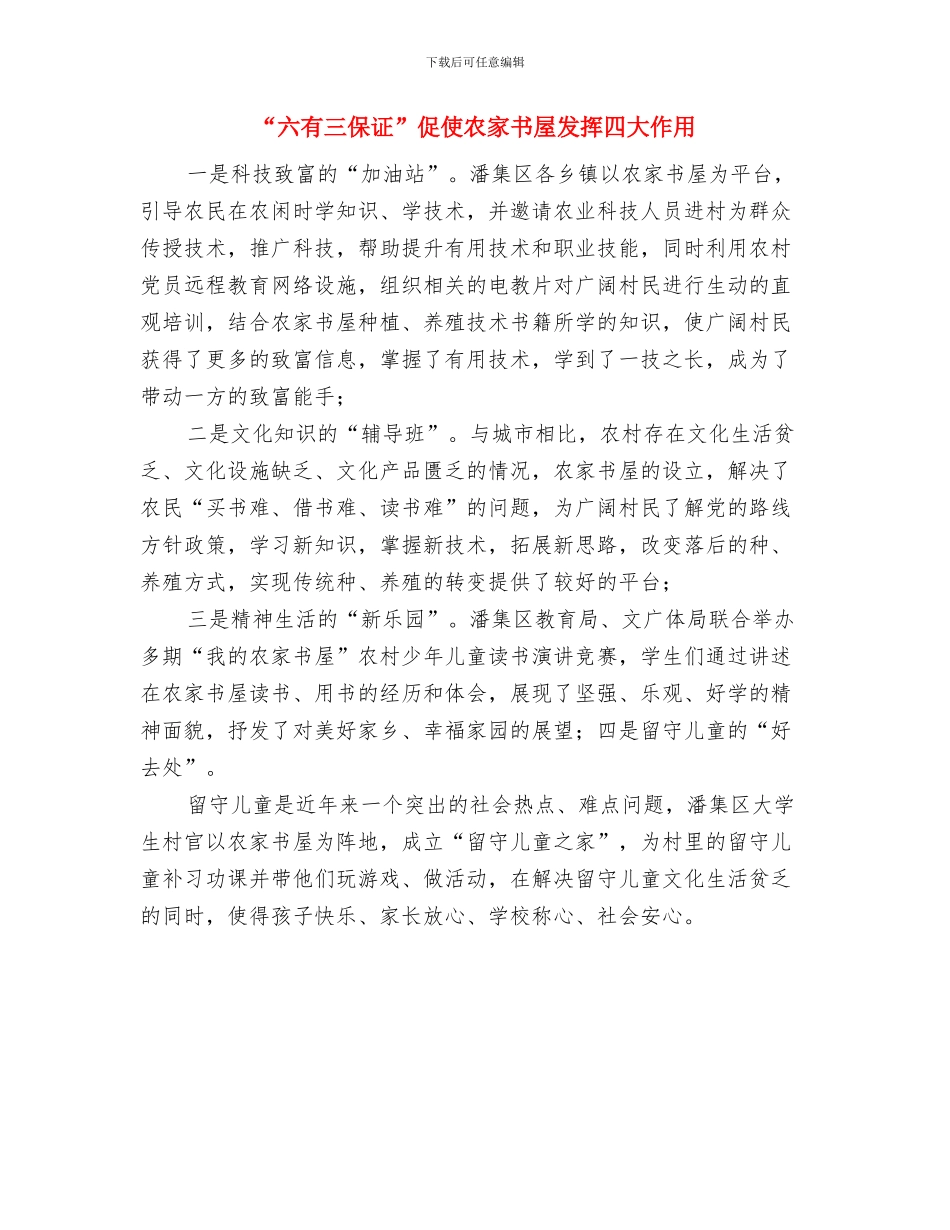 下载后可任意编辑

“六有三保证”促使农家书屋发挥四大作用

一是科技致富的“加油站”。潘集区各乡镇以农家书屋为平台，引导农民在农闲时学知识、学技术，并邀请农业科技人员进村为群众传授技术，推广科技，帮助提升有用技术和职业技能，同时利用农村党员远程教育网络设施，组织相关的电教片对广阔村民进行生动的直观培训，结合农家书屋种植、养殖技术书籍所学的知识，使广阔村民获得了更多的致富信息，掌握了有用技术，学到了一技之长，成为了带动一方的致富能手；

二是文化知识的“辅导班”。与城市相比，农村存在文化生活贫乏、文化设施缺乏、文化产品匮乏的情况，农家书屋的设立，解决了农民“买书难、借书难、读书难”的问题，为广阔村民了解党的路线方针政策，学习新知识，掌握新技术，拓展新思路，改变落后的种、养殖方式，实现传统种、养殖的转变提供了较好的平台；

三是精神生活的“新乐园”。潘集区教育局、文广体局联合举办多期“我的农家书屋”农村少年儿童读书演讲竞赛，学生们通过讲述在农家书屋读书、用书的经历和体会，展现了坚强、乐观、好学的精神面貌，抒发了对美好家乡、幸福家园的展望；四是留守儿童的“好去处”。

留守儿童是近年来一个突出的社会热点、难点问题，潘集区大学生村官以农家书屋为阵地，成立“留守儿童之家”，为村里的留守儿童补习功课并带他们玩游戏、做活动，在解决留守儿童文化生活贫乏的同时，使得孩子快乐、家长放心、学校称心、社会安心。